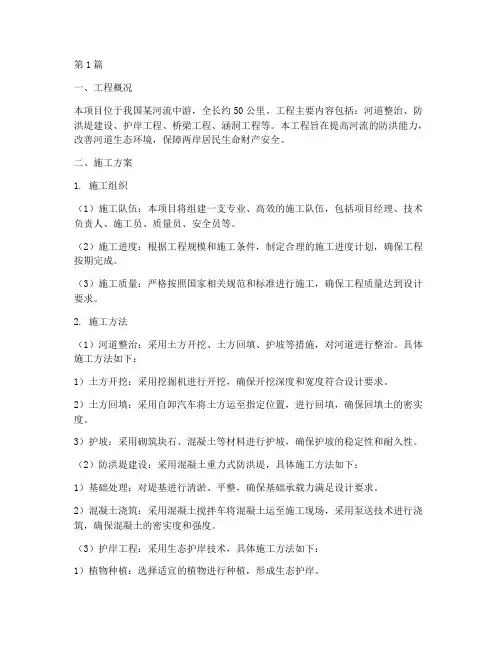 第1篇

一、工程概况

本项目位于我国某河流中游，全长约50公里。工程主要内容包括：河道整治、防洪堤建设、护岸工程、桥梁工程、涵洞工程等。本工程旨在提高河流的防洪能力，改善河道生态环境，保障两岸居民生命财产安全。

二、施工方案

1. 施工组织

（1）施工队伍：本项目将组建一支专业、高效的施工队伍，包括项目经理、技术负责人、施工员、质量员、安全员等。

（2）施工进度：根据工程规模和施工条件，制定合理的施工进度计划，确保工程按期完成。

（3）施工质量：严格按照国家相关规范和标准进行施工，确保工程质量达到设计要求。

2. 施工方法

（1）河道整治：采用土方开挖、土方回填、护坡等措施，对河道进行整治。具体施工方法如下：

1）土方开挖：采用挖掘机进行开挖，确保开挖深度和宽度符合设计要求。

2）土方回填：采用自卸汽车将土方运至指定位置，进行回填，确保回填土的密实度。

3）护坡：采用砌筑块石、混凝土等材料进行护坡，确保护坡的稳定性和耐久性。

（2）防洪堤建设：采用混凝土重力式防洪堤，具体施工方法如下：

1）基础处理：对堤基进行清淤、平整，确保基础承载力满足设计要求。

2）混凝土浇筑：采用混凝土搅拌车将混凝土运至施工现场，采用泵送技术进行浇筑，确保混凝土的密实度和强度。

（3）护岸工程：采用生态护岸技术，具体施工方法如下：

1）植物种植：选择适宜的植物进行种植，形成生态护岸。